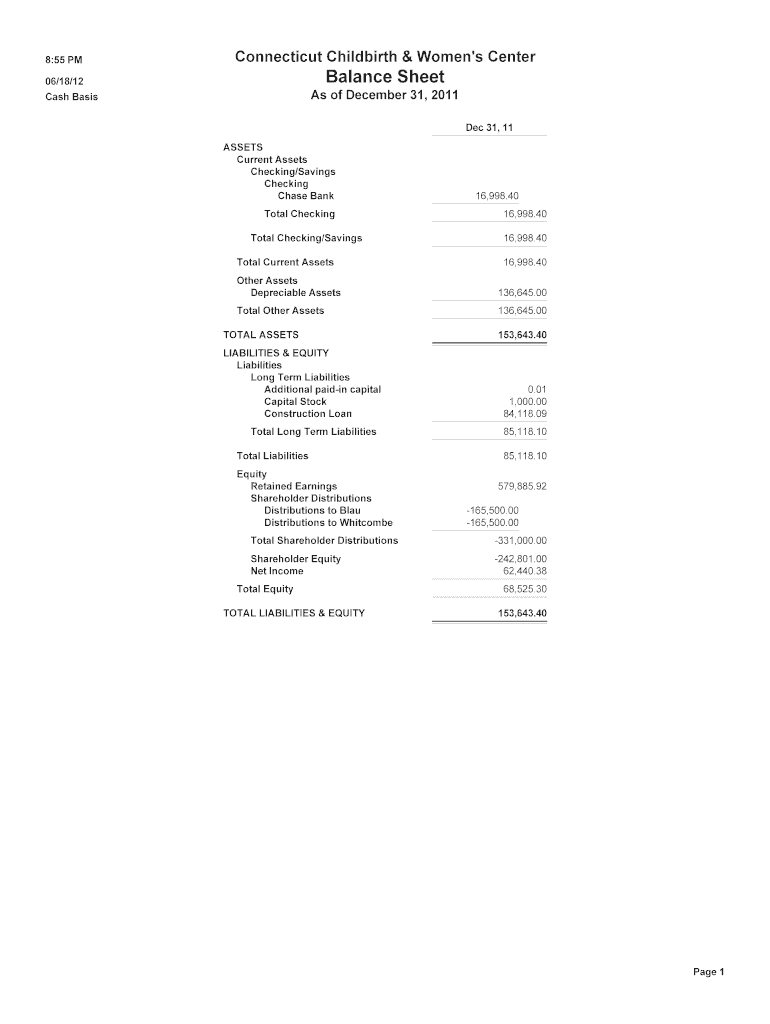 8:55 PM
06/18/12
Cash Basis

Connecticut Childbirth & Women's Center
Balance Sheet
As of December 31, 2011

| | Dec 31, 11 |
|---|---|
| ASSETS | |
| Current Assets | |
| Checking/Savings | |
| Checking | |
| Chase Bank | 16,998.40 |
| Total Checking | 16,998.40 |
| Total Checking/Savings | 16,998.40 |
| Total Current Assets | 16,998.40 |
| Other Assets | |
| Depreciable Assets | 136,645.00 |
| Total Other Assets | 136,645.00 |
| TOTAL ASSETS | 153,643.40 |
| LIABILITIES & EQUITY | |
| Liabilities | |
| Long Term Liabilities | |
| Additional paid-in capital | 0.01 |
| Capital Stock | 1,000.00 |
| Construction Loan | 84,118.09 |
| Total Long Term Liabilities | 85,118.10 |
| Total Liabilities | 85,118.10 |
| Equity | |
| Retained Earnings | 579,885.92 |
| Shareholder Distributions | |
| Distributions to Blau | -165,500.00 |
| Distributions to Whitcombe | -165,500.00 |
| Total Shareholder Distributions | -331,000.00 |
| Shareholder Equity | -242,801.00 |
| Net Income | 62,440.38 |
| Total Equity | 68,525.30 |
| TOTAL LIABILITIES & EQUITY | 153,643.40 |

Page 1